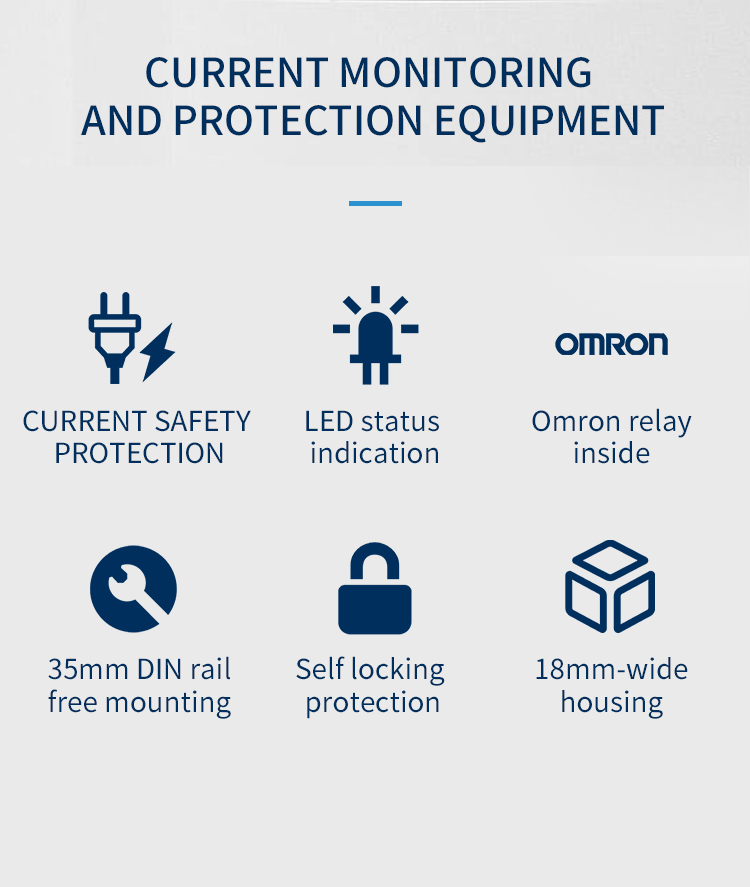 CURRENT MONITORING AND PROTECTION EQUIPMENT

CURRENT SAFETY PROTECTION

LED status indication

OMRON

Omron relay inside

35mm DIN rail free mounting

Self locking protection

18mm-wide housing